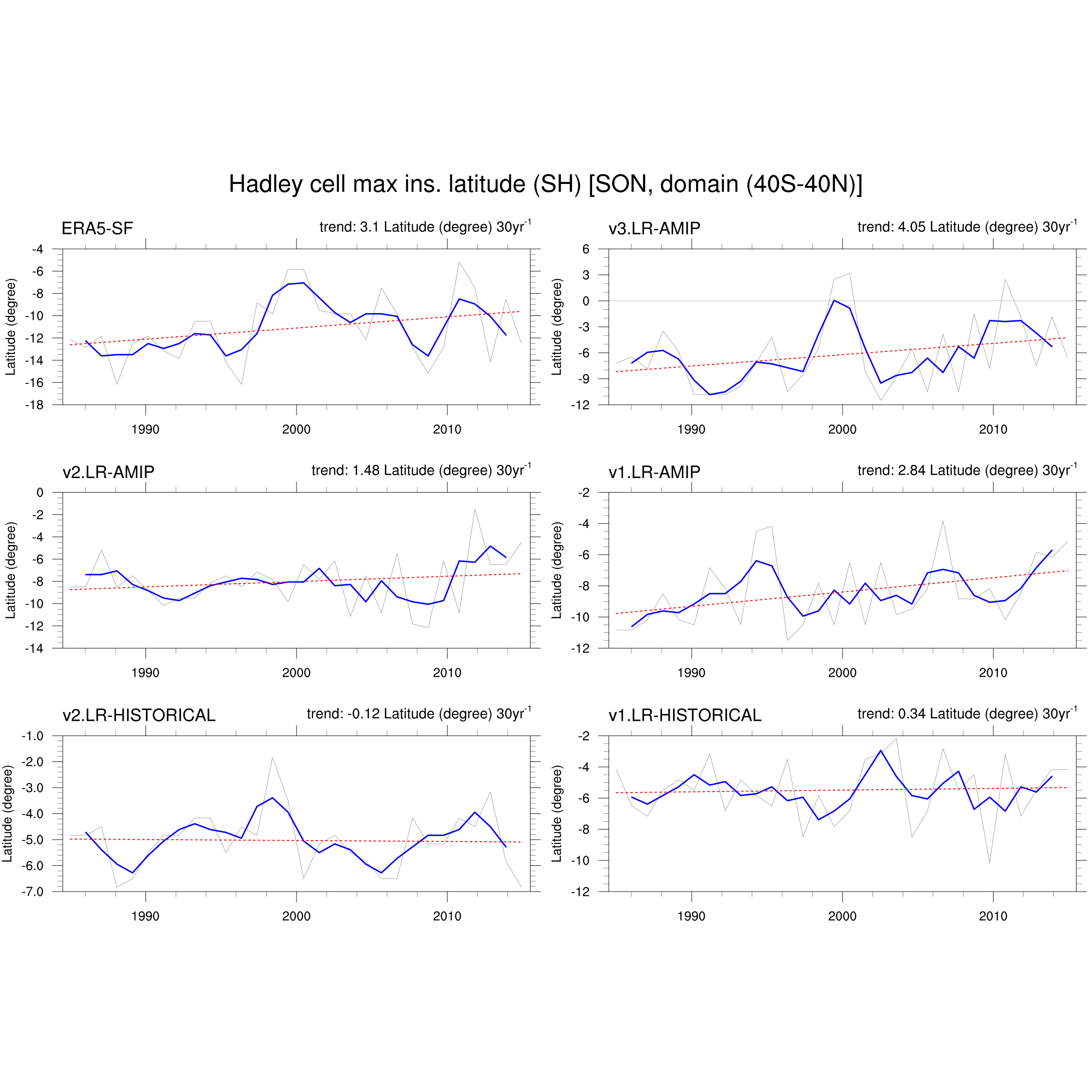 Hadley cell max ins. latitude (SH) [SON, domain (40S-40N)]

ERA5-SF

trend: 3.1 Latitude (degree) 30yr$^{-1}$

Latitude (degree)

-4
-6
-8
-10
-12
-14
-16
-18

1990 2000 2010

v3.LR-AMIP

trend: 4.05 Latitude (degree) 30yr$^{-1}$

Latitude (degree)

6
3
0
-3
-6
-9
-12

1990 2000 2010

v2.LR-AMIP

trend: 1.48 Latitude (degree) 30yr$^{-1}$

Latitude (degree)

0
-2
-4
-6
-8
-10
-12
-14

1990 2000 2010

v1.LR-AMIP

trend: 2.84 Latitude (degree) 30yr$^{-1}$

Latitude (degree)

-2
-4
-6
-8
-10
-12

1990 2000 2010

v2.LR-HISTORICAL

trend: -0.12 Latitude (degree) 30yr$^{-1}$

Latitude (degree)

-1.0
-2.0
-3.0
-4.0
-5.0
-6.0
-7.0

1990 2000 2010

v1.LR-HISTORICAL

trend: 0.34 Latitude (degree) 30yr$^{-1}$

Latitude (degree)

-2
-4
-6
-8
-10
-12

1990 2000 2010